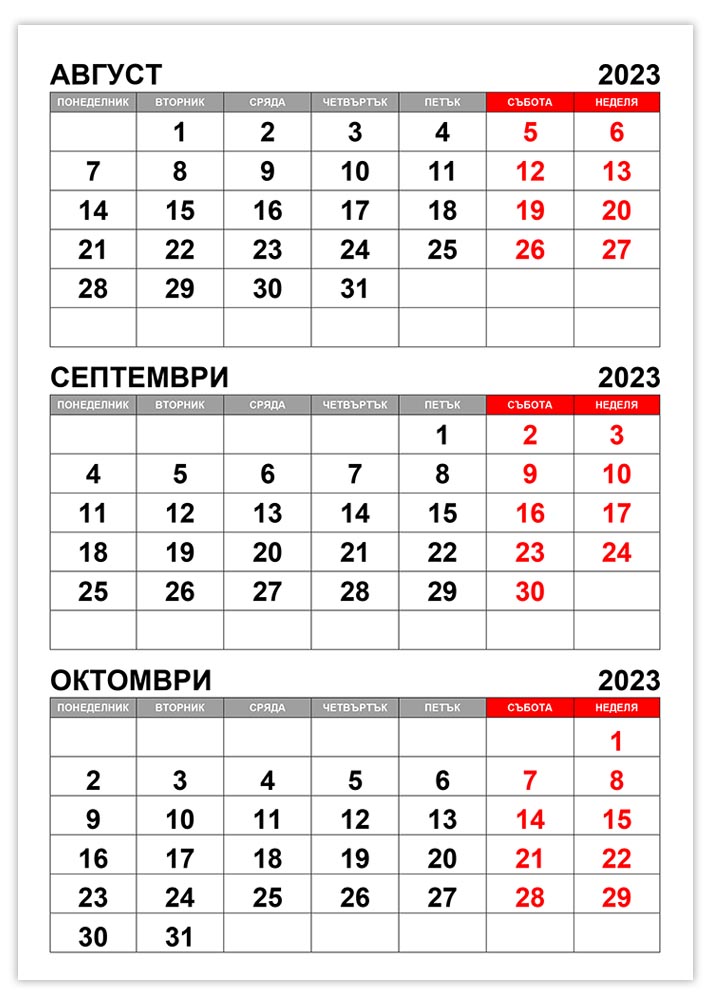 АВГУСТ 2023

| ПОНЕДЕЛНИК | ВТОРНИК | СРЯДА | ЧЕТВЪРТЪК | ПЕТЪК | СЪБОТА | НЕДЕЛЯ |
|---|---|---|---|---|---|---|
| | 1 | 2 | 3 | 4 | 5 | 6 |
| 7 | 8 | 9 | 10 | 11 | 12 | 13 |
| 14 | 15 | 16 | 17 | 18 | 19 | 20 |
| 21 | 22 | 23 | 24 | 25 | 26 | 27 |
| 28 | 29 | 30 | 31 | | | |
| | | | | | | |

СЕПТЕМВРИ 2023

| ПОНЕДЕЛНИК | ВТОРНИК | СРЯДА | ЧЕТВЪРТЪК | ПЕТЪК | СЪБОТА | НЕДЕЛЯ |
|---|---|---|---|---|---|---|
| | | | | 1 | 2 | 3 |
| 4 | 5 | 6 | 7 | 8 | 9 | 10 |
| 11 | 12 | 13 | 14 | 15 | 16 | 17 |
| 18 | 19 | 20 | 21 | 22 | 23 | 24 |
| 25 | 26 | 27 | 28 | 29 | 30 | |
| | | | | | | |

ОКТОМВРИ 2023

| ПОНЕДЕЛНИК | ВТОРНИК | СРЯДА | ЧЕТВЪРТЪК | ПЕТЪК | СЪБОТА | НЕДЕЛЯ |
|---|---|---|---|---|---|---|
| | | | | | | 1 |
| 2 | 3 | 4 | 5 | 6 | 7 | 8 |
| 9 | 10 | 11 | 12 | 13 | 14 | 15 |
| 16 | 17 | 18 | 19 | 20 | 21 | 22 |
| 23 | 24 | 25 | 26 | 27 | 28 | 29 |
| 30 | 31 | | | | | |